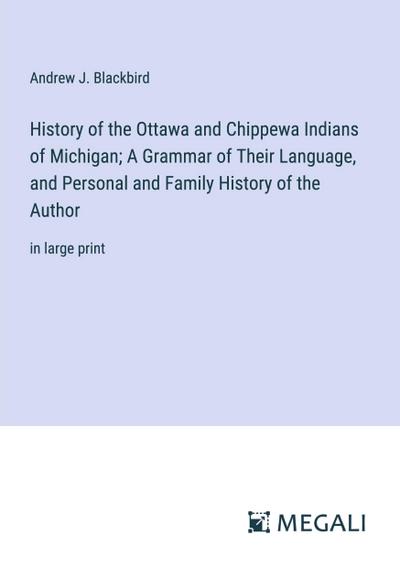 Andrew J. Blackbird

History of the Ottawa and Chippewa Indians of Michigan; A Grammar of Their Language, and Personal and Family History of the Author

in large print

MEGALI